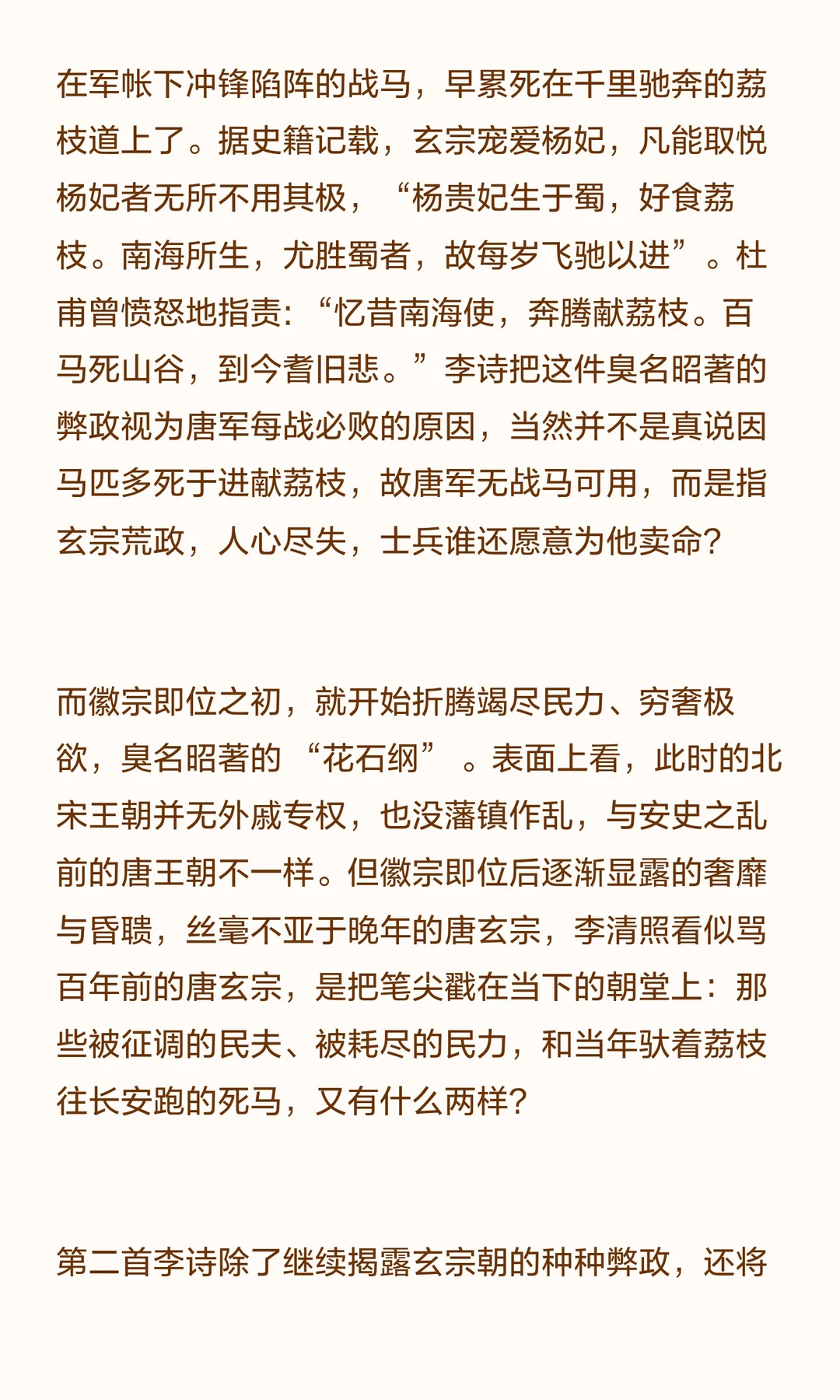 在军帐下冲锋陷阵的战马，早累死在千里驰奔的荔枝道上了。据史籍记载，玄宗宠爱杨妃，凡能取悦杨妃者无所不用其极，“杨贵妃生于蜀，好食荔枝。南海所生，尤胜蜀者，故每岁飞驰以进”。杜甫曾愤怒地指责：“忆昔南海使，奔腾献荔枝。百马死山谷，到今耆旧悲。”李诗把这件臭名昭著的弊政视为唐军每战必败的原因，当然并不是真说因马匹多死于进献荔枝，故唐军无战马可用，而是指玄宗荒政，人心尽失，士兵谁还愿意为他卖命？

而徽宗即位之初，就开始折腾竭尽民力、穷奢极欲，臭名昭著的“花石纲”。表面上看，此时的北宋王朝并无外戚专权，也没藩镇作乱，与安史之乱前的唐王朝不一样。但徽宗即位后逐渐显露的奢靡与昏聩，丝毫不亚于晚年的唐玄宗，李清照看似骂百年前的唐玄宗，是把笔尖戳在当下的朝堂上：那些被征调的民夫、被耗尽的民力，和当年驮着荔枝往长安跑的死马，又有什么两样？

第二首李诗除了继续揭露玄宗朝的种种弊政，还将